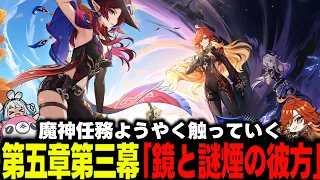 魔神任務ようやく触っていく
第五章第三幕「鏡と謎煙の彼方」